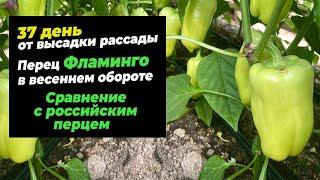 37 день
от высадки рассады

Перец Фламинго
в весеннем обороте

Сравнение
с российским
перцем